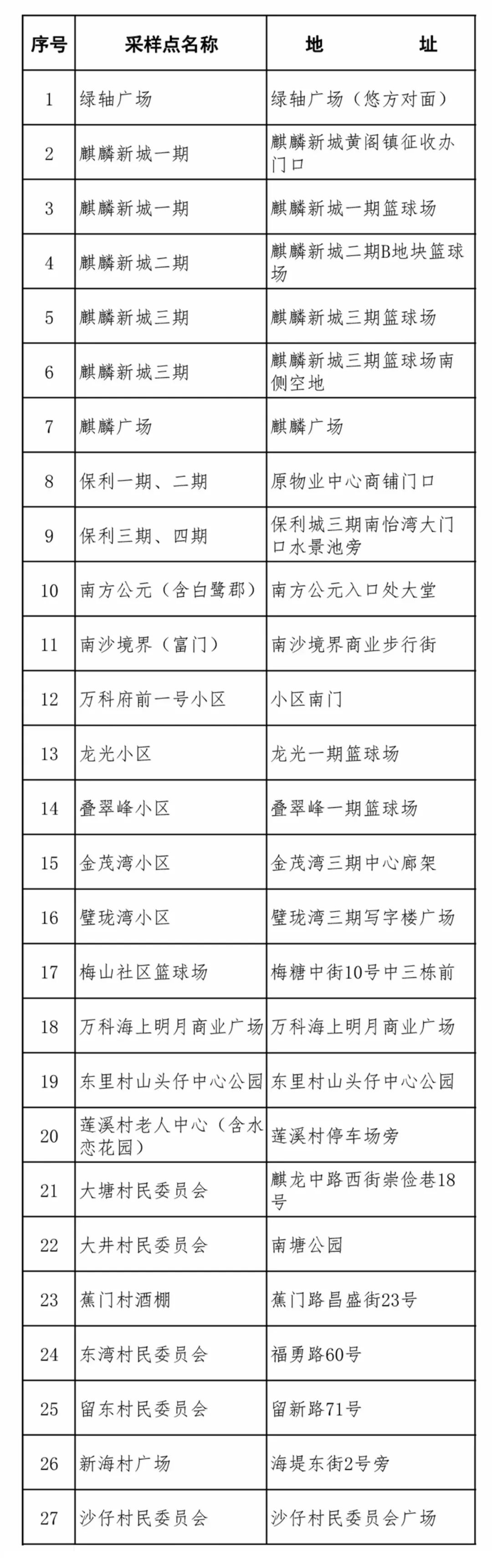 | 序号 | 采样点名称 | 地　　址 |
|---|---|---|
| 1 | 绿轴广场 | 绿轴广场（悠方对面） |
| 2 | 麒麟新城一期 | 麒麟新城黄阁镇征收办门口 |
| 3 | 麒麟新城一期 | 麒麟新城一期篮球场 |
| 4 | 麒麟新城二期 | 麒麟新城二期B地块篮球场 |
| 5 | 麒麟新城三期 | 麒麟新城三期篮球场 |
| 6 | 麒麟新城三期 | 麒麟新城三期篮球场南侧空地 |
| 7 | 麒麟广场 | 麒麟广场 |
| 8 | 保利一期、二期 | 原物业中心商铺门口 |
| 9 | 保利三期、四期 | 保利城三期南怡湾大门口水景池旁 |
| 10 | 南方公元（含白鹭郡） | 南方公元入口处大堂 |
| 11 | 南沙境界（富门） | 南沙境界商业步行街 |
| 12 | 万科府前一号小区 | 小区南门 |
| 13 | 龙光小区 | 龙光一期篮球场 |
| 14 | 叠翠峰小区 | 叠翠峰一期篮球场 |
| 15 | 金茂湾小区 | 金茂湾三期中心廊架 |
| 16 | 璧珑湾小区 | 璧珑湾三期写字楼广场 |
| 17 | 梅山社区篮球场 | 梅糖中街10号中三栋前 |
| 18 | 万科海上明月商业广场 | 万科海上明月商业广场 |
| 19 | 东里村山头仔中心公园 | 东里村山头仔中心公园 |
| 20 | 莲溪村老人中心（含水恋花园） | 莲溪村停车场旁 |
| 21 | 大塘村民委员会 | 麒龙中路西街崇俭巷18号 |
| 22 | 大井村民委员会 | 南塘公园 |
| 23 | 蕉门村酒棚 | 蕉门路昌盛街23号 |
| 24 | 东湾村民委员会 | 福勇路60号 |
| 25 | 留东村民委员会 | 留新路71号 |
| 26 | 新海村广场 | 海堤东街2号旁 |
| 27 | 沙仔村民委员会 | 沙仔村民委员会广场 |